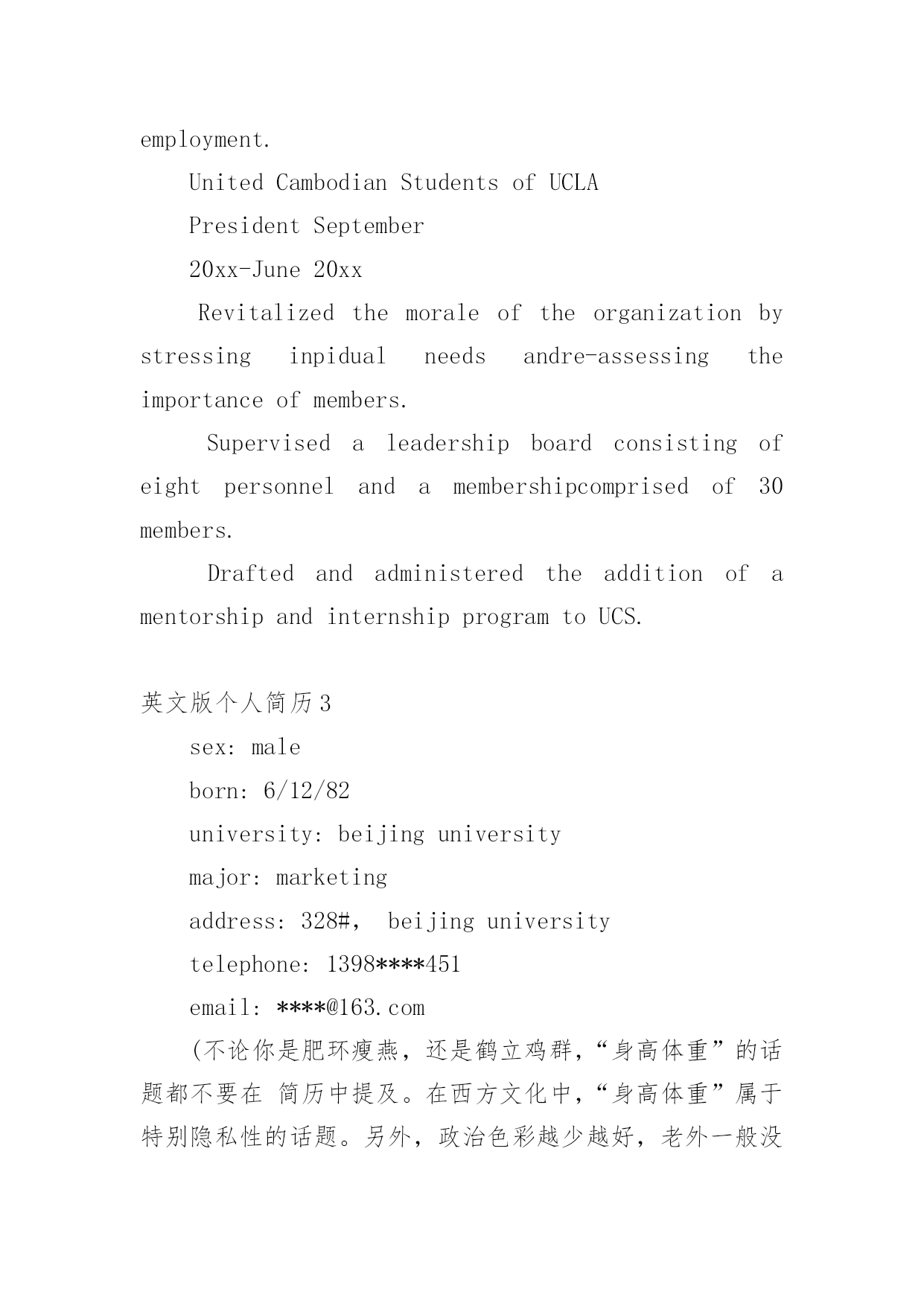 employment.

United Cambodian Students of UCLA

President September

20xx-June 20xx

Revitalized the morale of the organization by stressing inpidual needs andre-assessing the importance of members.

Supervised a leadership board consisting of eight personnel and a membershipcomprised of 30 members.

Drafted and administered the addition of a mentorship and internship program to UCS.

英文版个人简历3

sex: male

born: 6/12/82

university: beijing university

major: marketing

address: 328#, beijing university

telephone: 1398****451

email: ****@163.com

(不论你是肥环瘦燕，还是鹤立鸡群，“身高体重”的话题都不要在 简历中提及。在西方文化中，“身高体重”属于特别隐私性的话题。另外，政治色彩越少越好，老外一般没